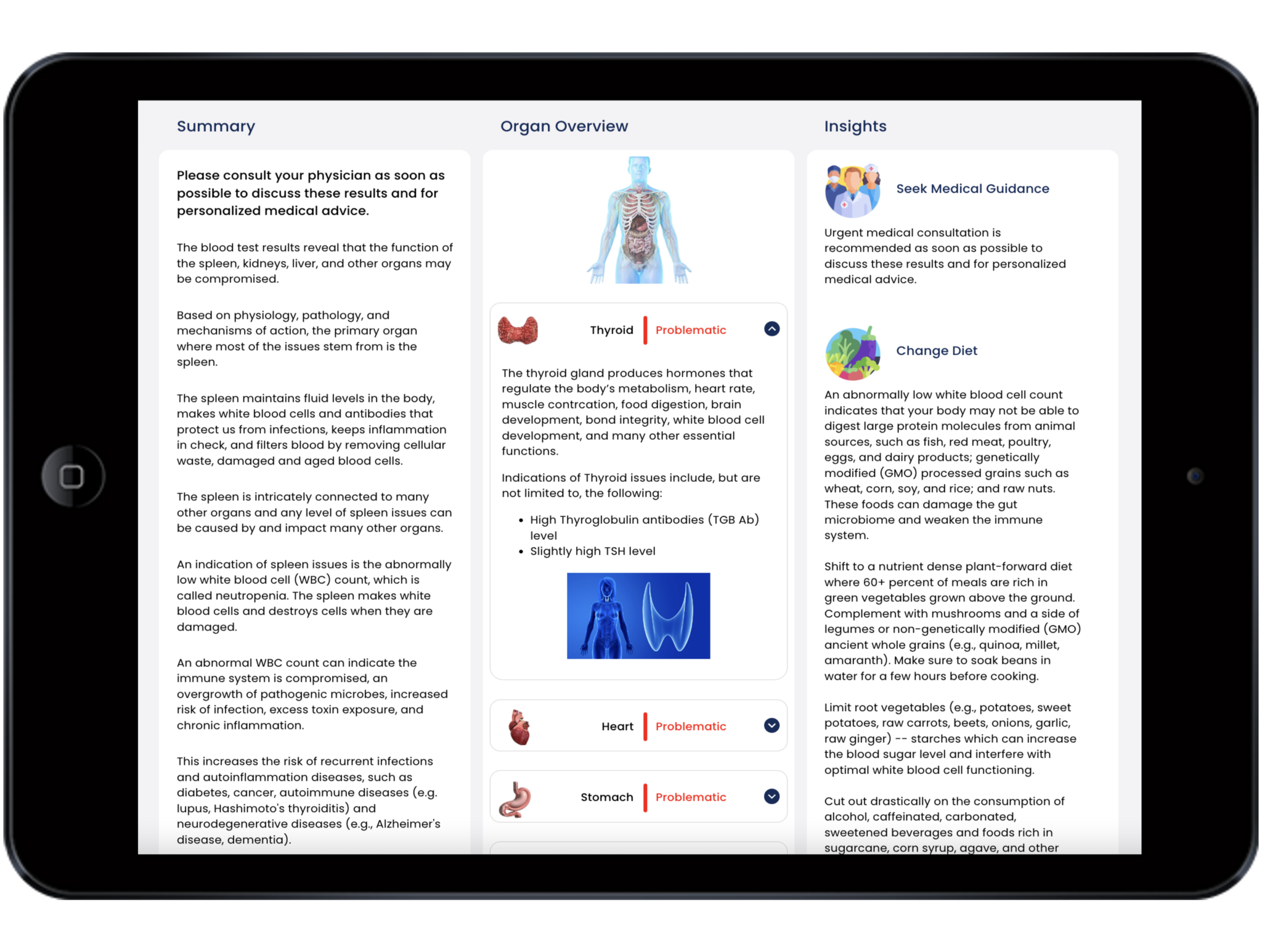 Summary

Please consult your physician as soon as possible to discuss these results and for personalized medical advice.

The blood test results reveal that the function of the spleen, kidneys, liver, and other organs may be compromised.

Based on physiology, pathology, and mechanisms of action, the primary organ where most of the issues stem from is the spleen.

The spleen maintains fluid levels in the body, makes white blood cells and antibodies that protect us from infections, keeps inflammation in check, and filters blood by removing cellular waste, damaged and aged blood cells.

The spleen is intricately connected to many other organs and any level of spleen issues can be caused by and impact many other organs.

An indication of spleen issues is the abnormally low white blood cell (WBC) count, which is called neutropenia. The spleen makes white blood cells and destroys cells when they are damaged.

An abnormal WBC count can indicate the immune system is compromised, an overgrowth of pathogenic microbes, increased risk of infection, excess toxin exposure, and chronic inflammation.

This increases the risk of recurrent infections and autoinflammation diseases, such as diabetes, cancer, autoimmune diseases (e.g. lupus, Hashimoto's thyroiditis) and neurodegenerative diseases (e.g., Alzheimer's disease, dementia).

Organ Overview

Thyroid | Problematic

The thyroid gland produces hormones that regulate the body's metabolism, heart rate, muscle contrcation, food digestion, brain development, bond integrity, white blood cell development, and many other essential functions.

Indications of Thyroid issues include, but are not limited to, the following:

• High Thyroglobulin antibodies (TGB Ab) level
• Slightly high TSH level

Heart | Problematic

Stomach | Problematic

Insights

Seek Medical Guidance

Urgent medical consultation is recommended as soon as possible to discuss these results and for personalized medical advice.

Change Diet

An abnormally low white blood cell count indicates that your body may not be able to digest large protein molecules from animal sources, such as fish, red meat, poultry, eggs, and dairy products; genetically modified (GMO) processed grains such as wheat, corn, soy, and rice; and raw nuts. These foods can damage the gut microbiome and weaken the immune system.

Shift to a nutrient dense plant-forward diet where 60+ percent of meals are rich in green vegetables grown above the ground. Complement with mushrooms and a side of legumes or non-genetically modified (GMO) ancient whole grains (e.g., quinoa, millet, amaranth). Make sure to soak beans in water for a few hours before cooking.

Limit root vegetables (e.g., potatoes, sweet potatoes, raw carrots, beets, onions, garlic, raw ginger) -- starches which can increase the blood sugar level and interfere with optimal white blood cell functioning.

Cut out drastically on the consumption of alcohol, caffeinated, carbonated, sweetened beverages and foods rich in sugarcane, corn syrup, agave, and other